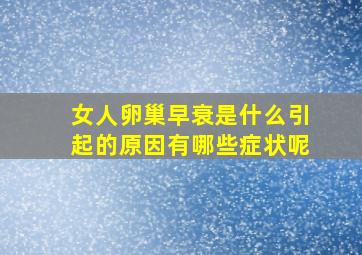 女人卵巢早衰是什么引起的原因有哪些症状呢